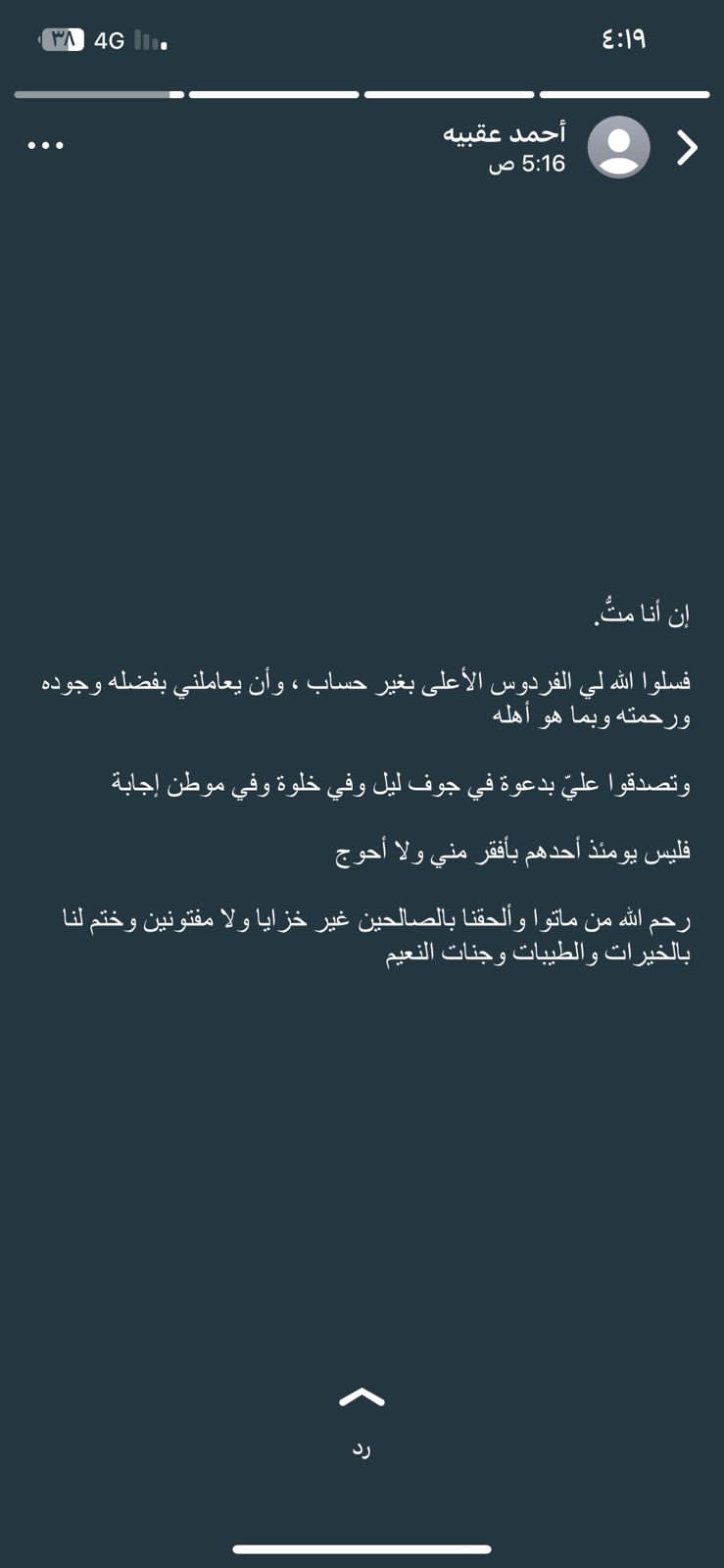 ٤:١٩

4G ٣٨

أحمد عقبيه
5:16 ص

إن أنا متُّ.

فسلوا الله لي الفردوس الأعلى بغير حساب ، وأن يعاملني بفضله وجوده ورحمته وبما هو أهله

وتصدقوا عليّ بدعوة في جوف ليل وفي خلوة وفي موطن إجابة

فليس يومئذ أحدهم بأفقر مني ولا أحوج

رحم الله من ماتوا وألحقنا بالصالحين غير خزايا ولا مفتونين وختم لنا بالخيرات والطيبات وجنات النعيم

رد